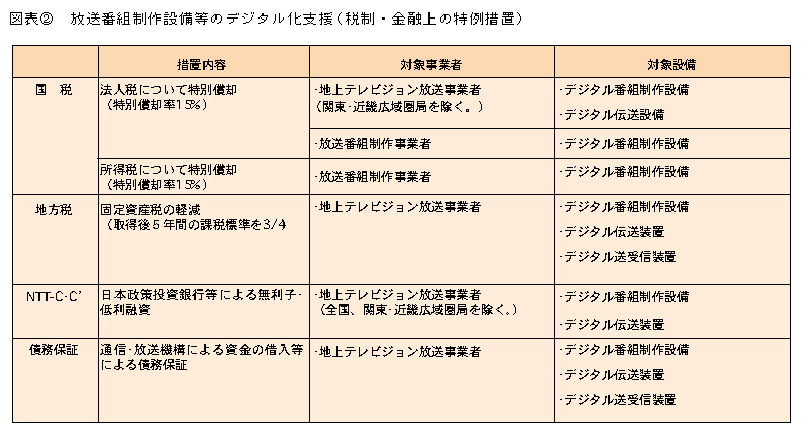 図表②　放送番組制作設備等のデジタル化支援（税制・金融上の特例措置）

| | 措置内容 | 対象事業者 | 対象設備 |
|---|---|---|---|
| 国　税 | 法人税について特別償却（特別償却率15%） | ･地上テレビジョン放送事業者（関東･近畿広域圏局を除く。） | ･デジタル番組制作設備 ･デジタル伝送設備 |
| | | ･放送番組制作事業者 | ･デジタル番組制作設備 |
| | 所得税について特別償却（特別償却率15%） | ･放送番組制作事業者 | ･デジタル番組制作設備 |
| 地方税 | 固定資産税の軽減（取得後5年間の課税標準を3/4 | ･地上テレビジョン放送事業者 | ･デジタル番組制作設備 ･デジタル伝送装置 ･デジタル送受信装置 |
| NTT-C･C' | 日本政策投資銀行等による無利子･低利融資 | ･地上テレビジョン放送事業者（全国、関東･近畿広域圏局を除く。） | ･デジタル番組制作設備 ･デジタル伝送装置 |
| 債務保証 | 通信･放送機構による資金の借入等による債務保証 | ･地上テレビジョン放送事業者 | ･デジタル番組制作設備 ･デジタル伝送装置 ･デジタル送受信装置 |